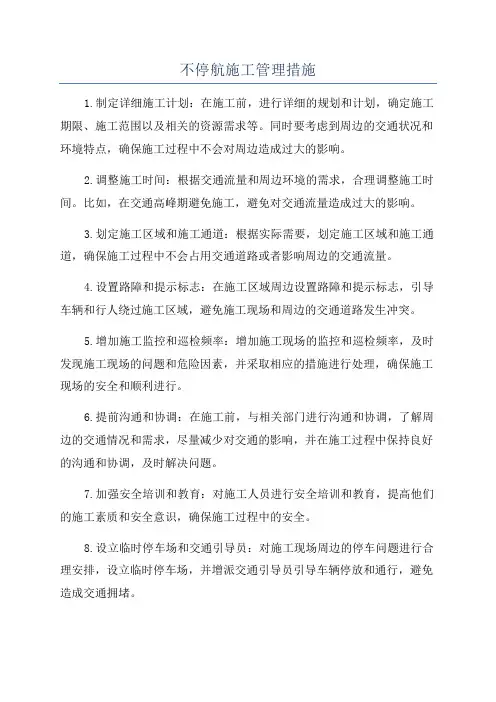 不停航施工管理措施

1.制定详细施工计划：在施工前，进行详细的规划和计划，确定施工期限、施工范围以及相关的资源需求等。同时要考虑到周边的交通状况和环境特点，确保施工过程中不会对周边造成过大的影响。

2.调整施工时间：根据交通流量和周边环境的需求，合理调整施工时间。比如，在交通高峰期避免施工，避免对交通流量造成过大的影响。

3.划定施工区域和施工通道：根据实际需要，划定施工区域和施工通道，确保施工过程中不会占用交通道路或者影响周边的交通流量。

4.设置路障和提示标志：在施工区域周边设置路障和提示标志，引导车辆和行人绕过施工区域，避免施工现场和周边的交通道路发生冲突。

5.增加施工监控和巡检频率：增加施工现场的监控和巡检频率，及时发现施工现场的问题和危险因素，并采取相应的措施进行处理，确保施工现场的安全和顺利进行。

6.提前沟通和协调：在施工前，与相关部门进行沟通和协调，了解周边的交通情况和需求，尽量减少对交通的影响，并在施工过程中保持良好的沟通和协调，及时解决问题。

7.加强安全培训和教育：对施工人员进行安全培训和教育，提高他们的施工素质和安全意识，确保施工过程中的安全。

8.设立临时停车场和交通引导员：对施工现场周边的停车问题进行合理安排，设立临时停车场，并增派交通引导员引导车辆停放和通行，避免造成交通拥堵。